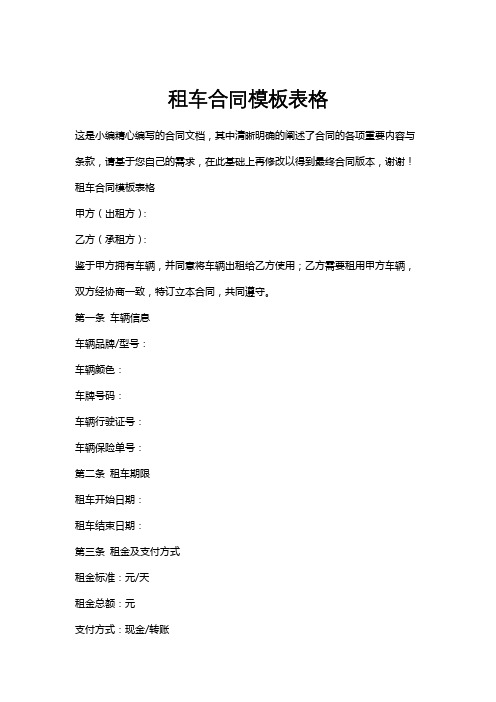 租车合同模板表格

这是小编精心编写的合同文档，其中清晰明确的阐述了合同的各项重要内容与条款，请基于您自己的需求，在此基础上再修改以得到最终合同版本，谢谢！

租车合同模板表格

甲方（出租方）：

乙方（承租方）：

鉴于甲方拥有车辆，并同意将车辆出租给乙方使用；乙方需要租用甲方车辆，双方经协商一致，特订立本合同，共同遵守。

第一条 车辆信息

车辆品牌/型号：

车辆颜色：

车牌号码：

车辆行驶证号：

车辆保险单号：

第二条 租车期限

租车开始日期：

租车结束日期：

第三条 租金及支付方式

租金标准：元/天

租金总额：元

支付方式：现金/转账